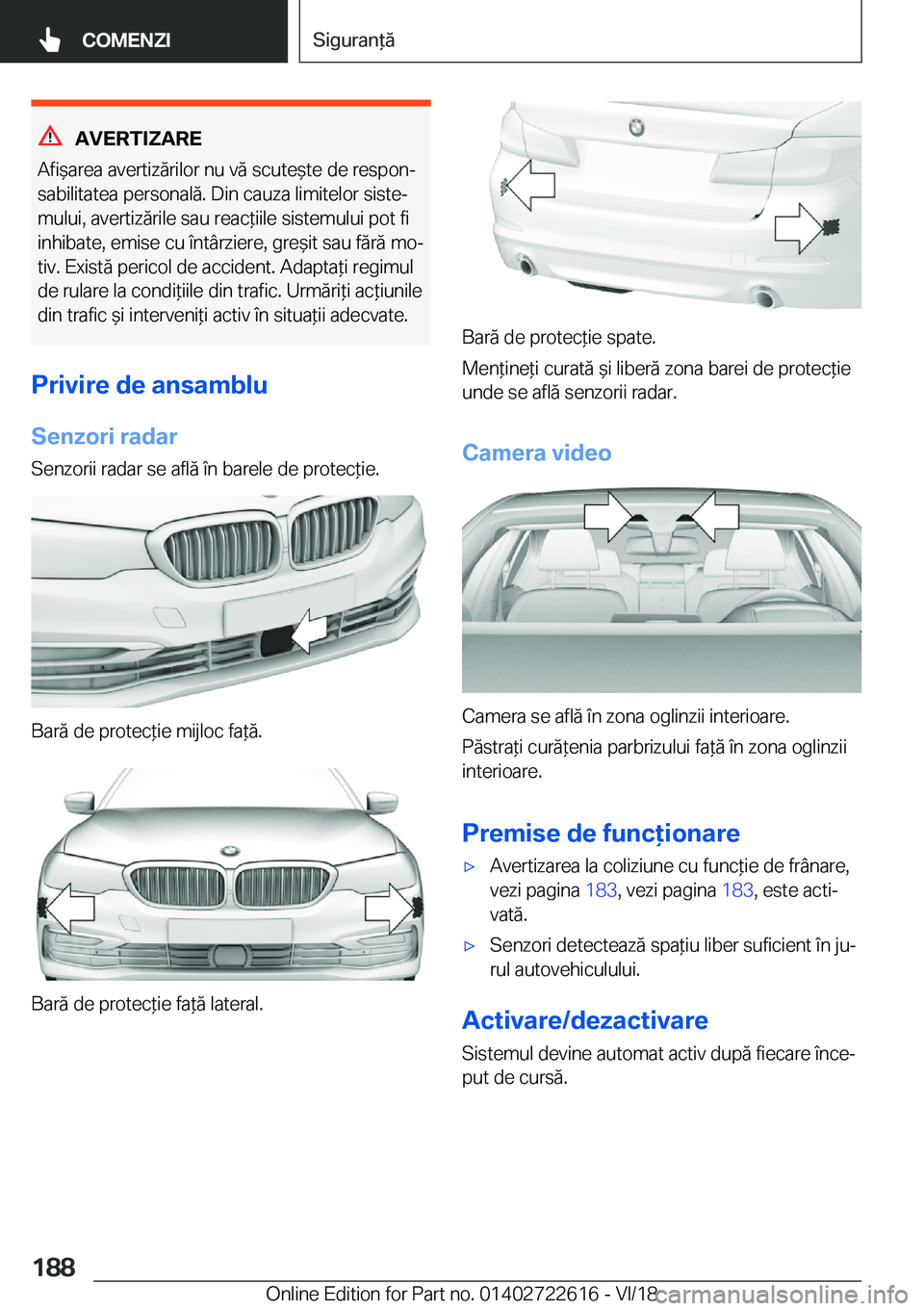 COMENZI

Siguranță

AVERTIZARE

Afișarea avertizărilor nu vă scutește de responsabilitatea personală. Din cauza limitelor sistemului, avertizările sau reacțiile sistemului pot fi inhibate, emise cu întârziere, greșit sau fără motiv. Există pericol de accident. Adaptați regimul de rulare la condițiile din trafic. Urmăriți acțiunile din trafic și interveniți activ în situații adecvate.

Privire de ansamblu

Senzori radar

Senzorii radar se află în barele de protecție.

Bară de protecție mijloc față.

Bară de protecție față lateral.

Bară de protecție spate.

Mențineți curată și liberă zona barei de protecție unde se află senzorii radar.

Camera video

Camera se află în zona oglinzii interioare.

Păstrați curățenia parbrizului față în zona oglinzii interioare.

Premise de funcționare

▷ Avertizarea la coliziune cu funcție de frânare, vezi pagina 183, vezi pagina 183, este activată.

▷ Senzori detectează spațiu liber suficient în jurul autovehiculului.

Activare/dezactivare

Sistemul devine automat activ după fiecare început de cursă.

188

Online Edition for Part no. 01402722616 - VI/18

carmanualsonline.info